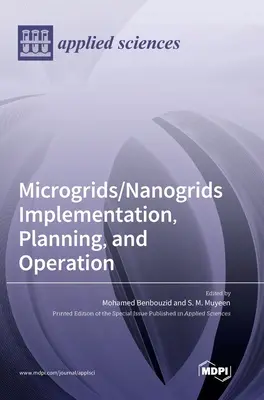 applied sciences

Microgrids/Nanogrids Implementation, Planning, and Operation

Edited by
Mohamed Benbouzid and S. M. Muyeen
Printed Edition of the Special Issue Published in Applied Sciences

www.mdpi.com/journal/applsci

MDPI